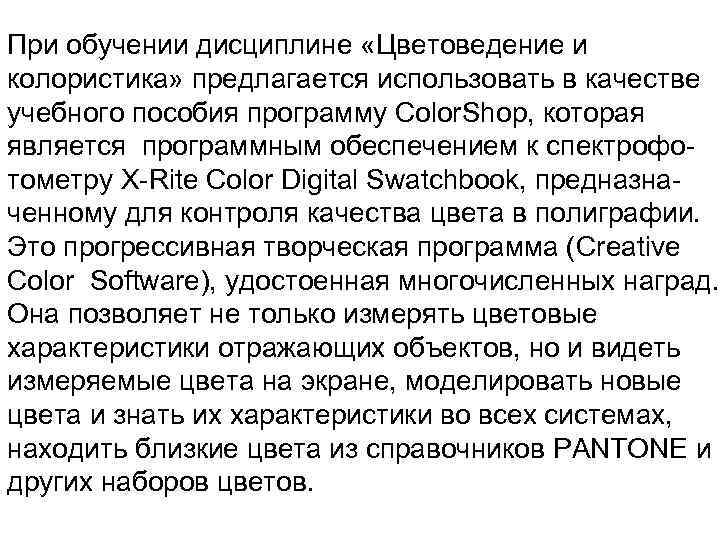 При обучении дисциплине «Цветоведение и колористика» предлагается использовать в качестве учебного пособия программу ColorShop, которая является  программным обеспечением к спектрофотометру X-Rite Color Digital Swatchbook, предназначенному для контроля качества цвета в полиграфии. Это прогрессивная творческая программа (Creative Color  Software), удостоенная многочисленных наград. Она позволяет не только измерять цветовые характеристики отражающих объектов, но и видеть измеряемые цвета на экране, моделировать новые цвета и знать их характеристики во всех системах, находить близкие цвета из справочников PANTONE и других наборов цветов.